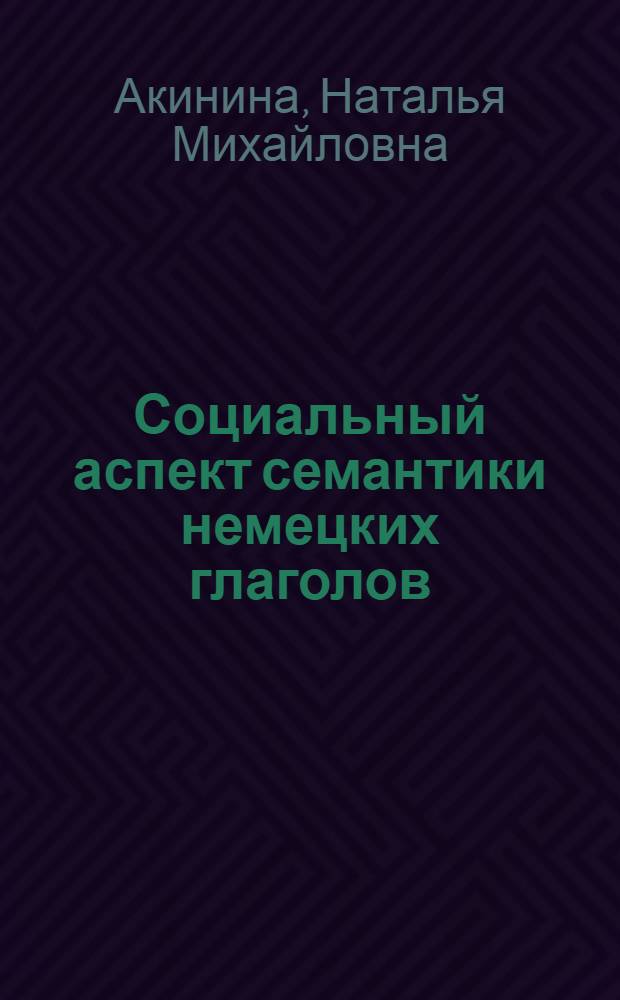 Акинина, Наталья Михайловна

Социальный аспект семантики немецких глаголов